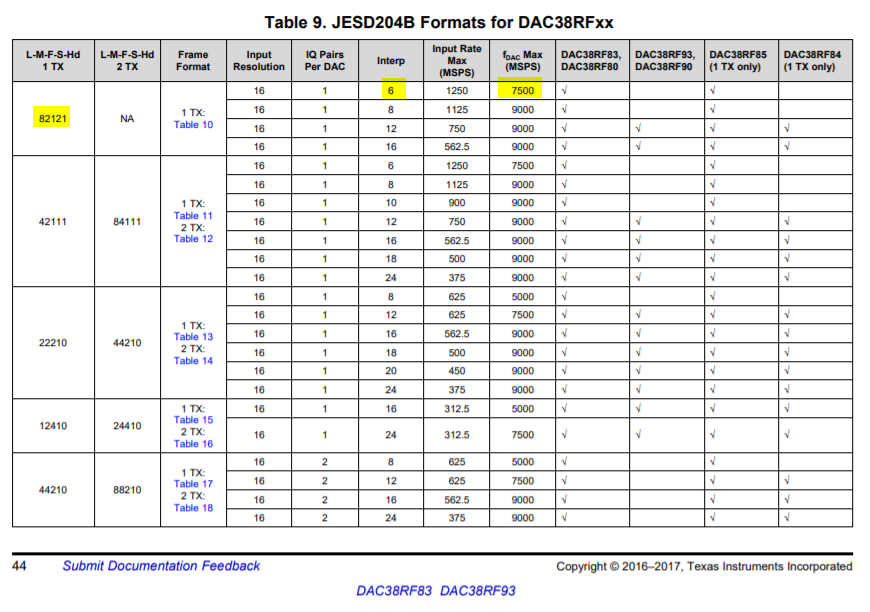 Table 9. JESD204B Formats for DAC38RFxx

| L-M-F-S-Hd 1 TX | L-M-F-S-Hd 2 TX | Frame Format | Input Resolution | IQ Pairs Per DAC | Interp | Input Rate Max (MSPS) | $f_{DAC}$ Max (MSPS) | DAC38RF83, DAC38RF80 | DAC38RF93, DAC38RF90 | DAC38RF85 (1 TX only) | DAC38RF84 (1 TX only) |
|---|---|---|---|---|---|---|---|---|---|---|---|
| 82121 | NA | 1 TX: Table 10 | 16 | 1 | 6 | 1250 | 7500 | √ | | √ | |
| | | | 16 | 1 | 8 | 1125 | 9000 | √ | | √ | |
| | | | 16 | 1 | 12 | 750 | 9000 | √ | √ | √ | √ |
| | | | 16 | 1 | 16 | 562.5 | 9000 | √ | √ | √ | √ |
| 42111 | 84111 | 1 TX: Table 11 2 TX: Table 12 | 16 | 1 | 6 | 1250 | 7500 | √ | | √ | |
| | | | 16 | 1 | 8 | 1125 | 9000 | √ | | √ | |
| | | | 16 | 1 | 10 | 900 | 9000 | √ | | √ | |
| | | | 16 | 1 | 12 | 750 | 9000 | √ | √ | √ | √ |
| | | | 16 | 1 | 16 | 562.5 | 9000 | √ | √ | √ | √ |
| | | | 16 | 1 | 18 | 500 | 9000 | √ | √ | √ | √ |
| | | | 16 | 1 | 24 | 375 | 9000 | √ | √ | √ | √ |
| 22210 | 44210 | 1 TX: Table 13 2 TX: Table 14 | 16 | 1 | 8 | 625 | 5000 | √ | | √ | |
| | | | 16 | 1 | 12 | 625 | 7500 | √ | √ | √ | √ |
| | | | 16 | 1 | 16 | 562.5 | 9000 | √ | √ | √ | √ |
| | | | 16 | 1 | 18 | 500 | 9000 | √ | √ | √ | √ |
| | | | 16 | 1 | 20 | 450 | 9000 | √ | √ | √ | √ |
| | | | 16 | 1 | 24 | 375 | 9000 | √ | √ | √ | √ |
| 12410 | 24410 | 1 TX: Table 15 2 TX: Table 16 | 16 | 1 | 16 | 312.5 | 5000 | √ | √ | √ | √ |
| | | | 16 | 1 | 24 | 312.5 | 7500 | √ | √ | √ | √ |
| 44210 | 88210 | 1 TX: Table 17 2 TX: Table 18 | 16 | 2 | 8 | 625 | 5000 | √ | | √ | |
| | | | 16 | 2 | 12 | 625 | 7500 | √ | | √ | √ |
| | | | 16 | 2 | 16 | 562.5 | 9000 | √ | | √ | √ |
| | | | 16 | 2 | 24 | 375 | 9000 | √ | | √ | √ |

44 Submit Documentation Feedback Copyright © 2016–2017, Texas Instruments Incorporated

DAC38RF83 DAC38RF93